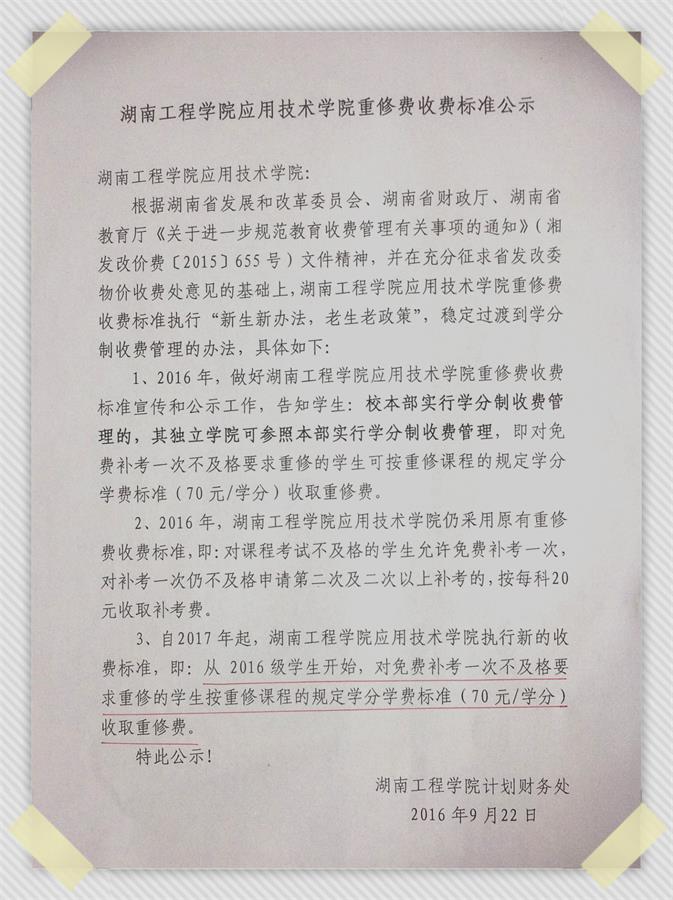 湖南工程学院应用技术学院重修费收费标准公示

湖南工程学院应用技术学院:

根据湖南省发展和改革委员会、湖南省财政厅、湖南省教育厅《关于进一步规范教育收费管理有关事项的通知》(湘发改价费〔2015〕655号)文件精神，并在充分征求省发改委物价收费处意见的基础上，湖南工程学院应用技术学院重修费收费标准执行“新生新办法，老生老政策”，稳定过渡到学分制收费管理的办法，具体如下:

1、2016年，做好湖南工程学院应用技术学院重修费收费标准宣传和公示工作，告知学生：校本部实行学分制收费管理的，其独立学院可参照本部实行学分制收费管理，即对免费补考一次不及格要求重修的学生可按重修课程的规定学分学费标准（70元/学分）收取重修费。

2、2016年，湖南工程学院应用技术学院仍采用原有重修费收费标准，即：对课程考试不及格的学生允许免费补考一次，对补考一次仍不及格申请第二次及二次以上补考的，按每科20元收取补考费。

3、自2017年起，湖南工程学院应用技术学院执行新的收费标准，即：从2016级学生开始，对免费补考一次不及格要求重修的学生按重修课程的规定学分学费标准（70元/学分）收取重修费。

特此公示!

湖南工程学院计划财务处
2016年9月22日